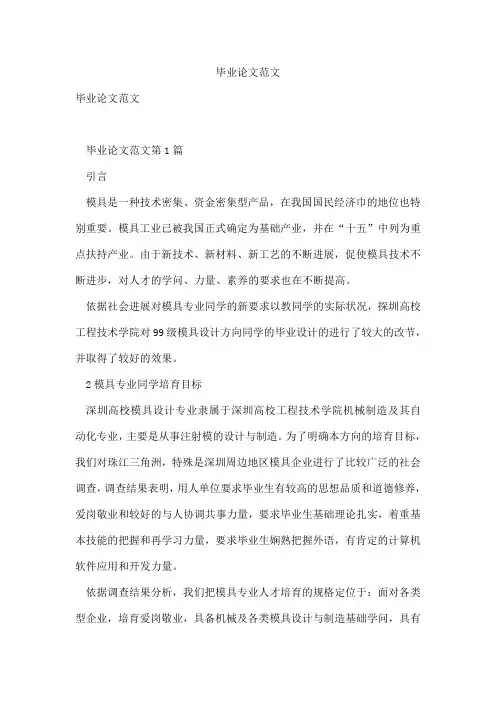 毕业论文范文

毕业论文范文

毕业论文范文第1篇

引言

模具是一种技术密集、资金密集型产品，在我国国民经济中的地位也特别重要。模具工业已被我国正式确定为基础产业，并在“十五”中列为重点扶持产业。由于新技术、新材料、新工艺的不断进展，促使模具技术不断进步，对人才的学问、力量、素养的要求也在不断提高。

依据社会进展对模具专业同学的新要求以教同学的实际状况，深圳高校工程技术学院对99级模具设计方向同学的毕业设计的进行了较大的改节，并取得了较好的效果。

2模具专业同学培育目标

深圳高校模具设计专业隶属于深圳高校工程技术学院机械制造及其自动化专业，主要是从事注射模的设计与制造。为了明确本方向的培育目标，我们对珠江三角洲，特殊是深圳周边地区模具企业进行了比较广泛的社会调查，调查结果表明，用人单位要求毕业生有较高的思想品质和道德修养，爱岗敬业和较好的与人协调共事力量，要求毕业生基础理论扎实，着重基本技能的把握和再学习力量，要求毕业生娴熟把握外语，有肯定的计算机软件应用和开发力量。

依据调查结果分析，我们把模具专业人才培育的规格定位于：面对各类型企业，培育爱岗敬业，具备机械及各类模具设计与制造基础学问，具有